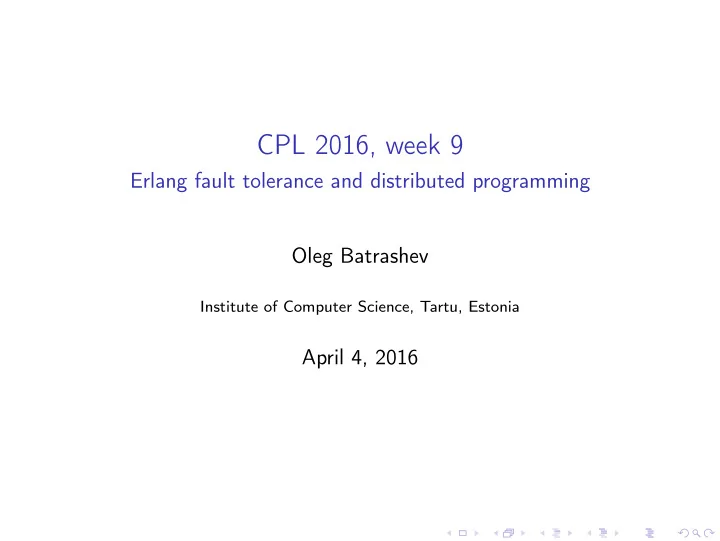 CPL 2016, week 9
Erlang fault tolerance and distributed programming

Oleg Batrashev

Institute of Computer Science, Tartu, Estonia

April 4, 2016